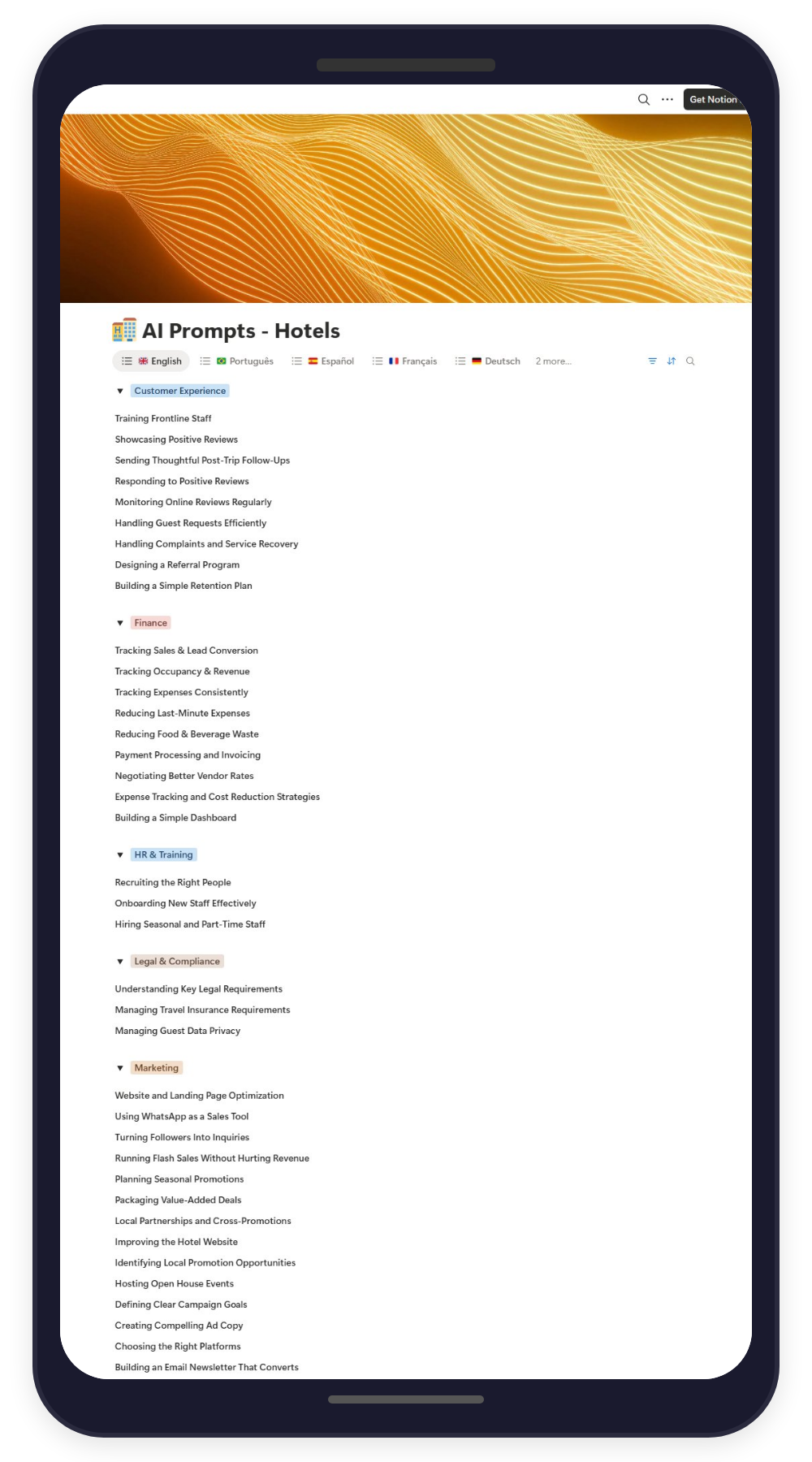 Get Notion

AI Prompts - Hotels

English Português Español Français Deutsch 2 more...

Customer Experience

Training Frontline Staff
Showcasing Positive Reviews
Sending Thoughtful Post-Trip Follow-Ups
Responding to Positive Reviews
Monitoring Online Reviews Regularly
Handling Guest Requests Efficiently
Handling Complaints and Service Recovery
Designing a Referral Program
Building a Simple Retention Plan

Finance

Tracking Sales & Lead Conversion
Tracking Occupancy & Revenue
Tracking Expenses Consistently
Reducing Last-Minute Expenses
Reducing Food & Beverage Waste
Payment Processing and Invoicing
Negotiating Better Vendor Rates
Expense Tracking and Cost Reduction Strategies
Building a Simple Dashboard

HR & Training

Recruiting the Right People
Onboarding New Staff Effectively
Hiring Seasonal and Part-Time Staff

Legal & Compliance

Understanding Key Legal Requirements
Managing Travel Insurance Requirements
Managing Guest Data Privacy

Marketing

Website and Landing Page Optimization
Using WhatsApp as a Sales Tool
Turning Followers Into Inquiries
Running Flash Sales Without Hurting Revenue
Planning Seasonal Promotions
Packaging Value-Added Deals
Local Partnerships and Cross-Promotions
Improving the Hotel Website
Identifying Local Promotion Opportunities
Hosting Open House Events
Defining Clear Campaign Goals
Creating Compelling Ad Copy
Choosing the Right Platforms
Building an Email Newsletter That Converts